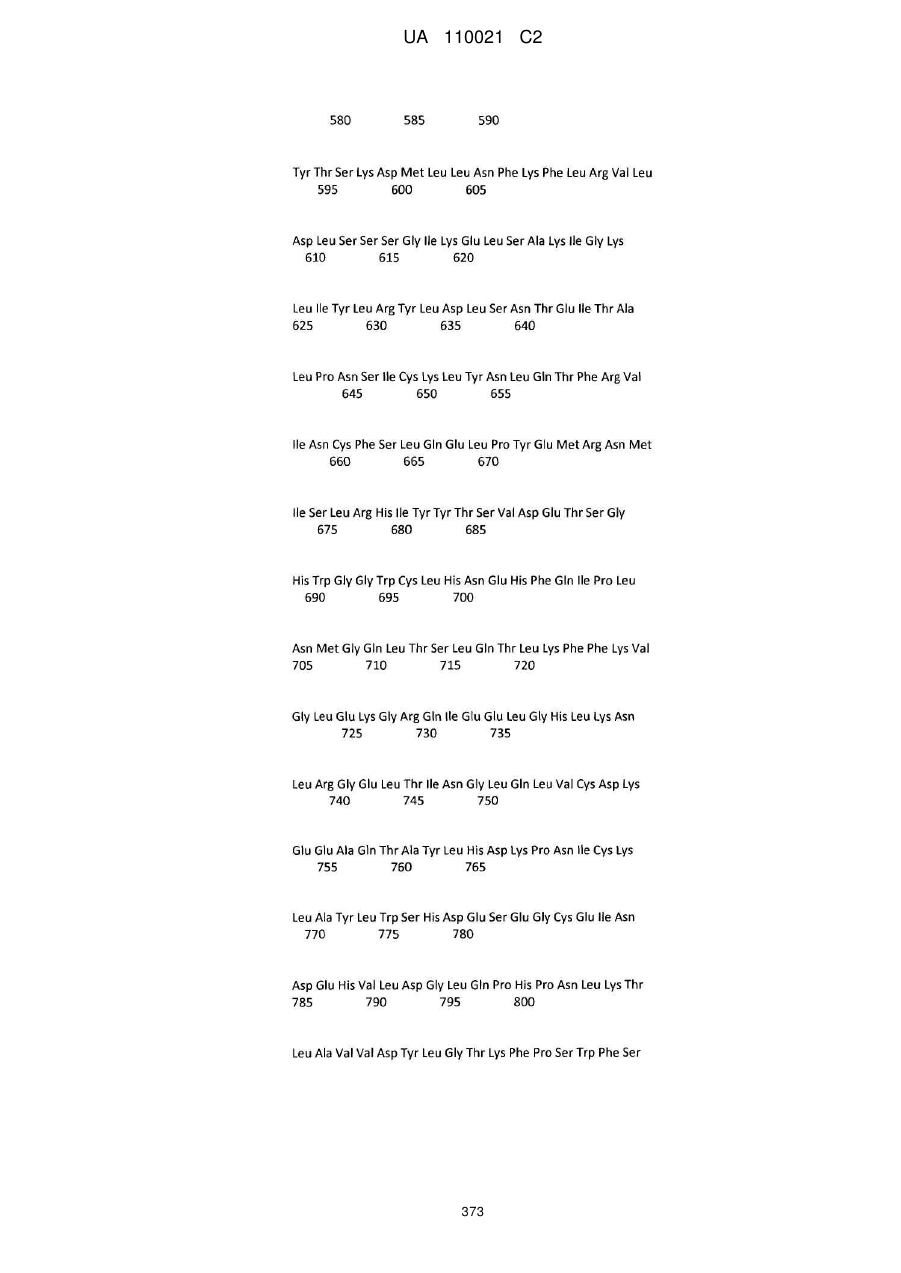 UA 110021 C2

580 585 590

Tyr Thr Ser Lys Asp Met Leu Leu Asn Phe Lys Phe Leu Arg Val Leu
595 600 605

Asp Leu Ser Ser Ser Gly Ile Lys Glu Leu Ser Ala Lys Ile Gly Lys
610 615 620

Leu Ile Tyr Leu Arg Tyr Leu Asp Leu Ser Asn Thr Glu Ile Thr Ala
625 630 635 640

Leu Pro Asn Ser Ile Cys Lys Leu Tyr Asn Leu Gln Thr Phe Arg Val
645 650 655

Ile Asn Cys Phe Ser Leu Gln Glu Leu Pro Tyr Glu Met Arg Asn Met
660 665 670

Ile Ser Leu Arg His Ile Tyr Tyr Thr Ser Val Asp Glu Thr Ser Gly
675 680 685

His Trp Gly Gly Trp Cys Leu His Asn Glu His Phe Gln Ile Pro Leu
690 695 700

Asn Met Gly Gln Leu Thr Ser Leu Gln Thr Leu Lys Phe Phe Lys Val
705 710 715 720

Gly Leu Glu Lys Gly Arg Gln Ile Glu Glu Leu Gly His Leu Lys Asn
725 730 735

Leu Arg Gly Glu Leu Thr Ile Asn Gly Leu Gln Leu Val Cys Asp Lys
740 745 750

Glu Glu Ala Gln Thr Ala Tyr Leu His Asp Lys Pro Asn Ile Cys Lys
755 760 765

Leu Ala Tyr Leu Trp Ser His Asp Glu Ser Glu Gly Cys Glu Ile Asn
770 775 780

Asp Glu His Val Leu Asp Gly Leu Gln Pro His Pro Asn Leu Lys Thr
785 790 795 800

Leu Ala Val Val Asp Tyr Leu Gly Thr Lys Phe Pro Ser Trp Phe Ser

373